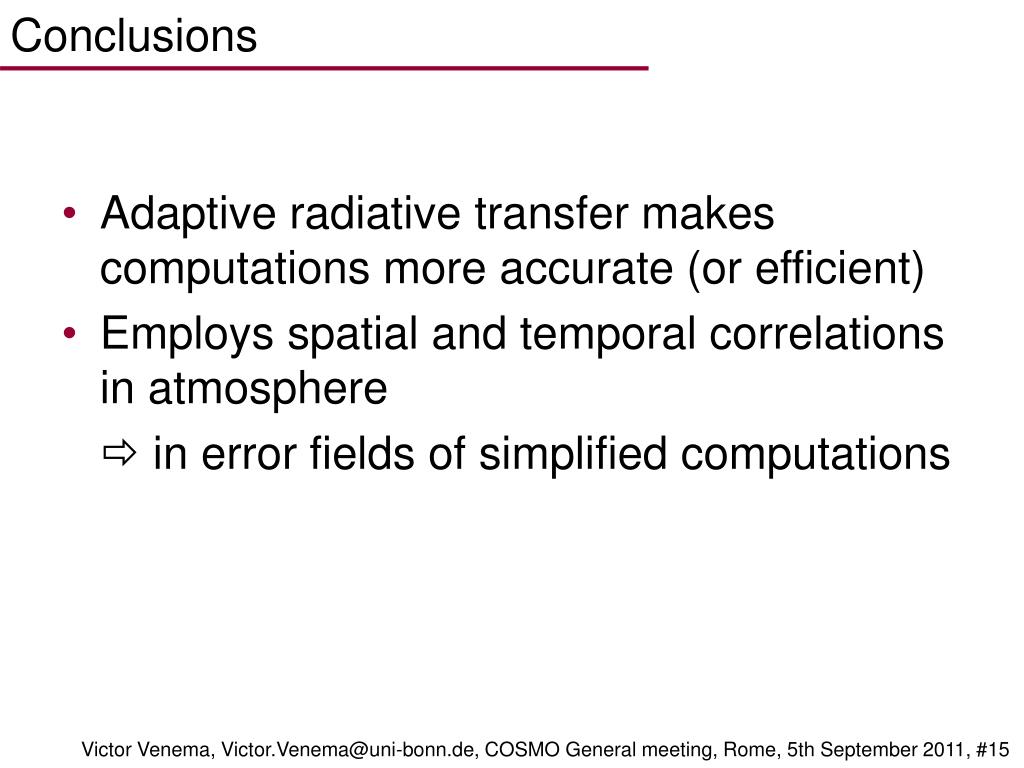 Conclusions

• Adaptive radiative transfer makes computations more accurate (or efficient)
• Employs spatial and temporal correlations in atmosphere
⇨ in error fields of simplified computations

Victor Venema, Victor.Venema@uni-bonn.de, COSMO General meeting, Rome, 5th September 2011, #15